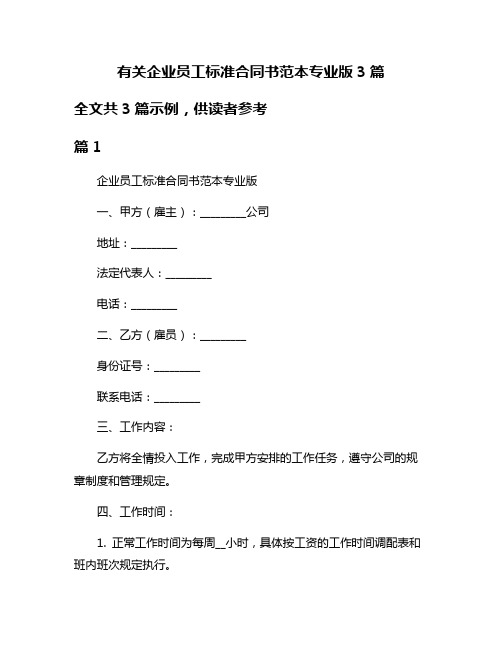 有关企业员工标准合同书范本专业版 3 篇

全文共 3 篇示例，供读者参考

篇 1

企业员工标准合同书范本专业版

一、甲方（雇主）：________公司

地址：________

法定代表人：________

电话：________

二、乙方（雇员）：________

身份证号：________

联系电话：________

三、工作内容：

乙方将全情投入工作，完成甲方安排的工作任务，遵守公司的规章制度和管理规定。

四、工作时间：

1. 正常工作时间为每周__小时，具体按工资的工作时间调配表和班内班次规定执行。